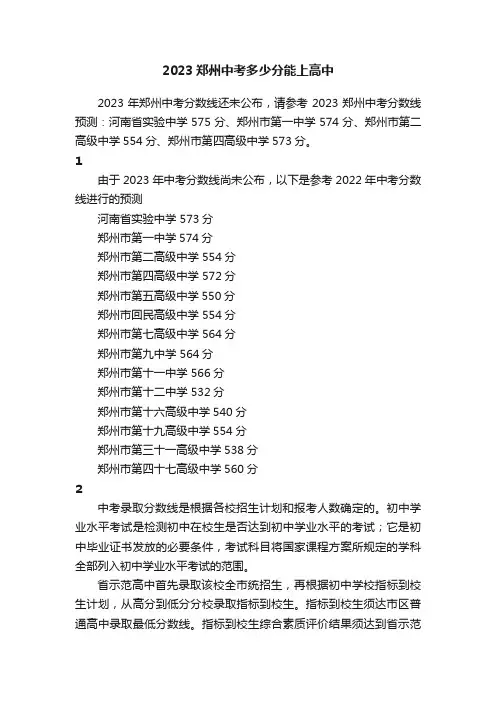 2023 郑州中考多少分能上高中

2023 年郑州中考分数线还未公布，请参考 2023 郑州中考分数线预测：河南省实验中学 575 分、郑州市第一中学 574 分、郑州市第二高级中学 554 分、郑州市第四高级中学 573 分。

1

由于 2023 年中考分数线尚未公布，以下是参考 2022 年中考分数线进行的预测

河南省实验中学 573 分

郑州市第一中学 574 分

郑州市第二高级中学 554 分

郑州市第四高级中学 572 分

郑州市第五高级中学 550 分

郑州市回民高级中学 554 分

郑州市第七高级中学 564 分

郑州市第九中学 564 分

郑州市第十一中学 566 分

郑州市第十二中学 532 分

郑州市第十六高级中学 540 分

郑州市第十九高级中学 554 分

郑州市第三十一高级中学 538 分

郑州市第四十七高级中学 560 分

2

中考录取分数线是根据各校招生计划和报考人数确定的。初中学业水平考试是检测初中在校生是否达到初中学业水平的考试；它是初中毕业证书发放的必要条件，考试科目将国家课程方案所规定的学科全部列入初中学业水平考试的范围。

省示范高中首先录取该校全市统招生，再根据初中学校指标到校生计划，从高分到低分分校录取指标到校生。指标到校生须达市区普通高中录取最低分数线。指标到校生综合素质评价结果须达到省示范